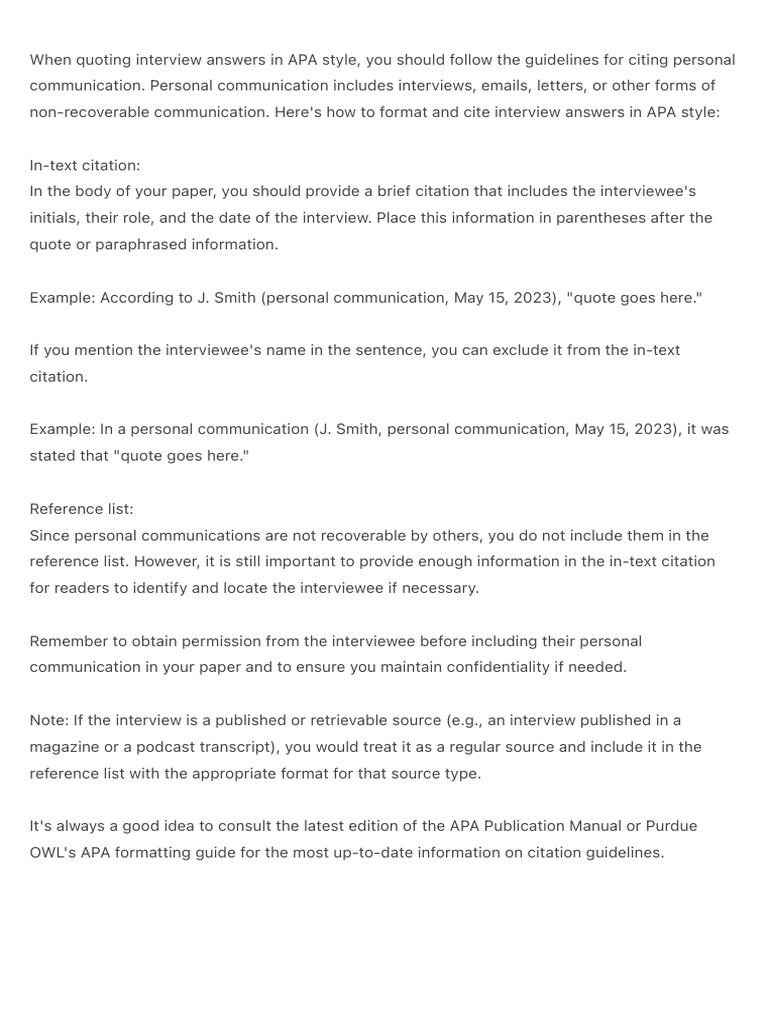 When quoting interview answers in APA style, you should follow the guidelines for citing personal communication. Personal communication includes interviews, emails, letters, or other forms of non-recoverable communication. Here's how to format and cite interview answers in APA style:

In-text citation:
In the body of your paper, you should provide a brief citation that includes the interviewee's initials, their role, and the date of the interview. Place this information in parentheses after the quote or paraphrased information.

Example: According to J. Smith (personal communication, May 15, 2023), "quote goes here."

If you mention the interviewee's name in the sentence, you can exclude it from the in-text citation.

Example: In a personal communication (J. Smith, personal communication, May 15, 2023), it was stated that "quote goes here."

Reference list:
Since personal communications are not recoverable by others, you do not include them in the reference list. However, it is still important to provide enough information in the in-text citation for readers to identify and locate the interviewee if necessary.

Remember to obtain permission from the interviewee before including their personal communication in your paper and to ensure you maintain confidentiality if needed.

Note: If the interview is a published or retrievable source (e.g., an interview published in a magazine or a podcast transcript), you would treat it as a regular source and include it in the reference list with the appropriate format for that source type.

It's always a good idea to consult the latest edition of the APA Publication Manual or Purdue OWL's APA formatting guide for the most up-to-date information on citation guidelines.